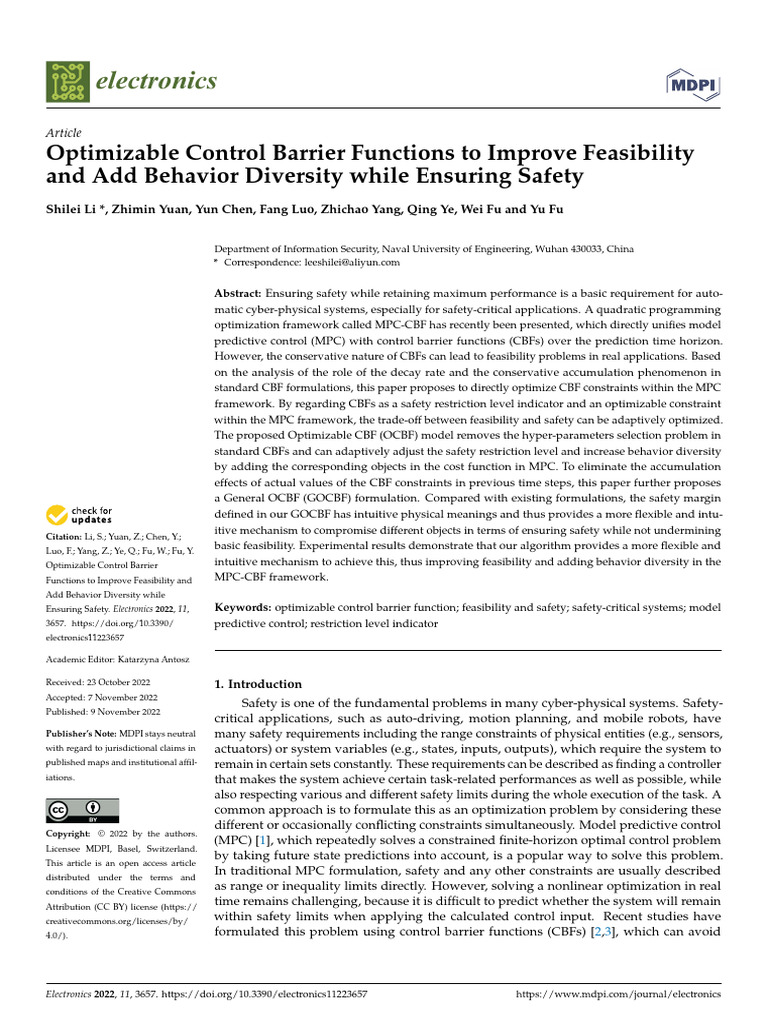 electronics

MDPI

Article

Optimizable Control Barrier Functions to Improve Feasibility and Add Behavior Diversity while Ensuring Safety

Shilei Li *, Zhimin Yuan, Yun Chen, Fang Luo, Zhichao Yang, Qing Ye, Wei Fu and Yu Fu

Department of Information Security, Naval University of Engineering, Wuhan 430033, China
* Correspondence: leeshilei@aliyun.com

Abstract: Ensuring safety while retaining maximum performance is a basic requirement for automatic cyber-physical systems, especially for safety-critical applications. A quadratic programming optimization framework called MPC-CBF has recently been presented, which directly unifies model predictive control (MPC) with control barrier functions (CBFs) over the prediction time horizon. However, the conservative nature of CBFs can lead to feasibility problems in real applications. Based on the analysis of the role of the decay rate and the conservative accumulation phenomenon in standard CBF formulations, this paper proposes to directly optimize CBF constraints within the MPC framework. By regarding CBFs as a safety restriction level indicator and an optimizable constraint within the MPC framework, the trade-off between feasibility and safety can be adaptively optimized. The proposed Optimizable CBF (OCBF) model removes the hyper-parameters selection problem in standard CBFs and can adaptively adjust the safety restriction level and increase behavior diversity by adding the corresponding objects in the cost function in MPC. To eliminate the accumulation effects of actual values of the CBF constraints in previous time steps, this paper further proposes a General OCBF (GOCBF) formulation. Compared with existing formulations, the safety margin defined in our GOCBF has intuitive physical meanings and thus provides a more flexible and intuitive mechanism to compromise different objects in terms of ensuring safety while not undermining basic feasibility. Experimental results demonstrate that our algorithm provides a more flexible and intuitive mechanism to achieve this, thus improving feasibility and adding behavior diversity in the MPC-CBF framework.

Keywords: optimizable control barrier function; feasibility and safety; safety-critical systems; model predictive control; restriction level indicator

check for updates

Citation: Li, S.; Yuan, Z.; Chen, Y.; Luo, F.; Yang, Z.; Ye, Q.; Fu, W.; Fu, Y. Optimizable Control Barrier Functions to Improve Feasibility and Add Behavior Diversity while Ensuring Safety. Electronics 2022, 11, 3657. https://doi.org/10.3390/electronics11223657

Academic Editor: Katarzyna Antosz

Received: 23 October 2022
Accepted: 7 November 2022
Published: 9 November 2022

Publisher's Note: MDPI stays neutral with regard to jurisdictional claims in published maps and institutional affiliations.

Copyright: © 2022 by the authors. Licensee MDPI, Basel, Switzerland. This article is an open access article distributed under the terms and conditions of the Creative Commons Attribution (CC BY) license (https://creativecommons.org/licenses/by/4.0/).

1. Introduction

Safety is one of the fundamental problems in many cyber-physical systems. Safety-critical applications, such as auto-driving, motion planning, and mobile robots, have many safety requirements including the range constraints of physical entities (e.g., sensors, actuators) or system variables (e.g., states, inputs, outputs), which require the system to remain in certain sets constantly. These requirements can be described as finding a controller that makes the system achieve certain task-related performances as well as possible, while also respecting various and different safety limits during the whole execution of the task. A common approach is to formulate this as an optimization problem by considering these different or occasionally conflicting constraints simultaneously. Model predictive control (MPC) [1], which repeatedly solves a constrained finite-horizon optimal control problem by taking future state predictions into account, is a popular way to solve this problem. In traditional MPC formulation, safety and any other constraints are usually described as range or inequality limits directly. However, solving a nonlinear optimization in real time remains challenging, because it is difficult to predict whether the system will remain within safety limits when applying the calculated control input. Recent studies have formulated this problem using control barrier functions (CBFs) [2,3], which can avoid

Electronics 2022, 11, 3657. https://doi.org/10.3390/electronics11223657

https://www.mdpi.com/journal/electronics